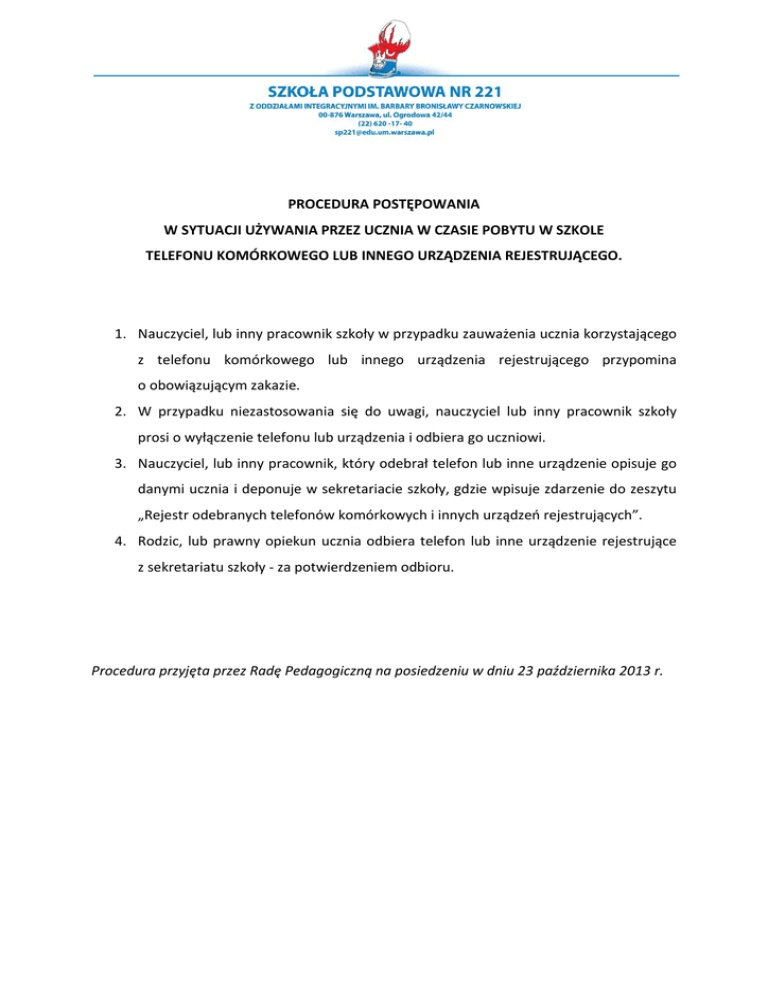 SZKOŁA PODSTAWOWA NR 221
Z ODDZIAŁAMI INTEGRACYJNYMI IM. BARBARY BRONISŁAWY CZARNOWSKIEJ
00-876 Warszawa, ul. Ogrodowa 42/44
(22) 620 -17- 40
sp221@edu.um.warszawa.pl

PROCEDURA POSTĘPOWANIA
W SYTUACJI UŻYWANIA PRZEZ UCZNIA W CZASIE POBYTU W SZKOLE
TELEFONU KOMÓRKOWEGO LUB INNEGO URZĄDZENIA REJESTRUJĄCEGO.

1. Nauczyciel, lub inny pracownik szkoły w przypadku zauważenia ucznia korzystającego z telefonu komórkowego lub innego urządzenia rejestrującego przypomina o obowiązującym zakazie.
2. W przypadku niezastosowania się do uwagi, nauczyciel lub inny pracownik szkoły prosi o wyłączenie telefonu lub urządzenia i odbiera go uczniowi.
3. Nauczyciel, lub inny pracownik, który odebrał telefon lub inne urządzenie opisuje go danymi ucznia i deponuje w sekretariacie szkoły, gdzie wpisuje zdarzenie do zeszytu „Rejestr odebranych telefonów komórkowych i innych urządzeń rejestrujących”.
4. Rodzic, lub prawny opiekun ucznia odbiera telefon lub inne urządzenie rejestrujące z sekretariatu szkoły - za potwierdzeniem odbioru.

Procedura przyjęta przez Radę Pedagogiczną na posiedzeniu w dniu 23 października 2013 r.